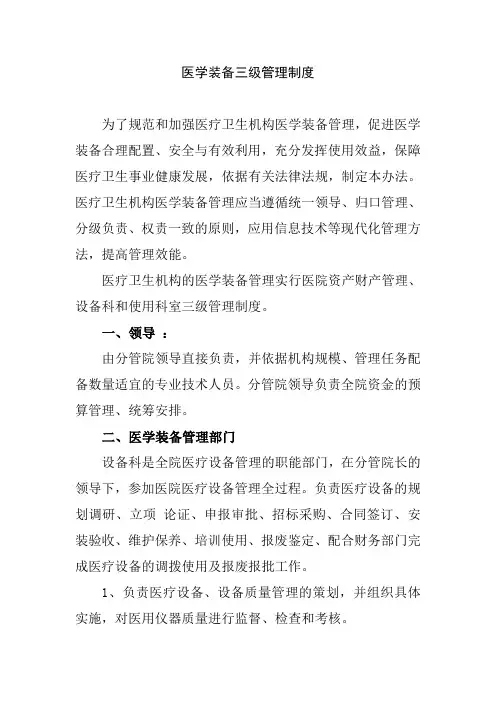 医学装备三级管理制度

为了规范和加强医疗卫生机构医学装备管理，促进医学装备合理配置、安全与有效利用，充分发挥使用效益，保障医疗卫生事业健康发展，依据有关法律法规，制定本办法。医疗卫生机构医学装备管理应当遵循统一领导、归口管理、分级负责、权责一致的原则，应用信息技术等现代化管理方法，提高管理效能。

医疗卫生机构的医学装备管理实行医院资产财产管理、设备科和使用科室三级管理制度。

一、领导 ：

由分管院领导直接负责，并依据机构规模、管理任务配备数量适宜的专业技术人员。分管院领导负责全院资金的预算管理、统筹安排。

二、医学装备管理部门

设备科是全院医疗设备管理的职能部门，在分管院长的领导下，参加医院医疗设备管理全过程。负责医疗设备的规划调研、立项 论证、申报审批、招标采购、合同签订、安装验收、维护保养、培训使用、报废鉴定、配合财务部门完成医疗设备的调拨使用及报废报批工作。

1、负责医疗设备、设备质量管理的策划，并组织具体实施，对医用仪器质量进行监督、检查和考核。